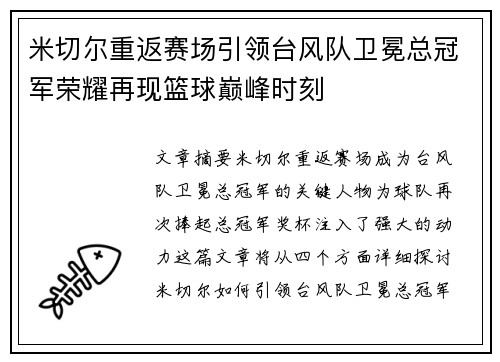 米切尔重返赛场引领台风队卫冕总冠军荣耀再现篮球巅峰时刻

文章摘要米切尔重返赛场成为台风队卫冕总冠军的关键人物为球队再次捧起总冠军奖杯注入了强大的动力这篇文章将从四个方面详细探讨米切尔如何引领台风队卫冕总冠军